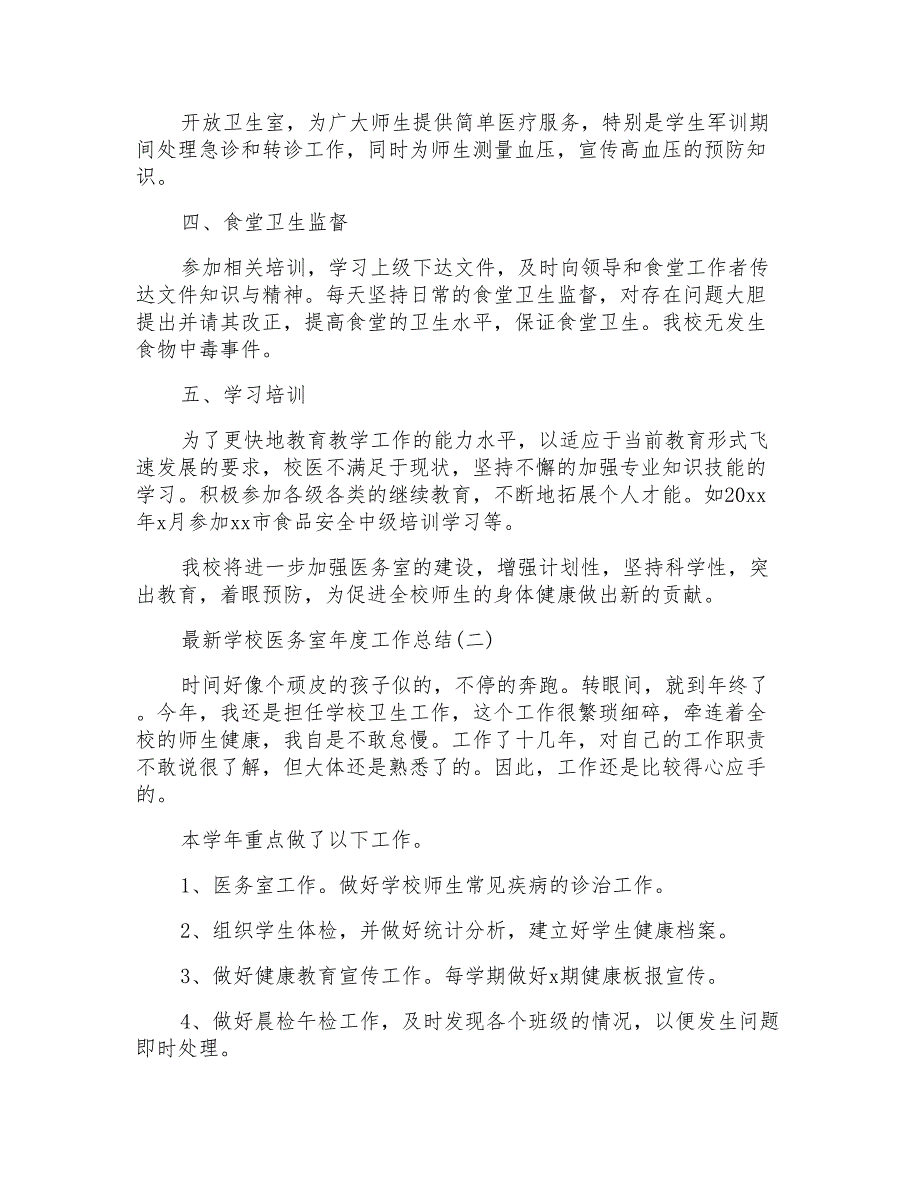 开放卫生室，为广大师生提供简单医疗服务，特别是学生军训期间处理急诊和转诊工作，同时为师生测量血压，宣传高血压的预防知识。

四、食堂卫生监督

参加相关培训，学习上级下达文件，及时向领导和食堂工作者传达文件知识与精神。每天坚持日常的食堂卫生监督，对存在问题大胆提出并请其改正，提高食堂的卫生水平，保证食堂卫生。我校无发生食物中毒事件。

五、学习培训

为了更快地教育教学工作的能力水平，以适应于当前教育形式飞速发展的要求，校医不满足于现状，坚持不懈的加强专业知识技能的学习。积极参加各级各类的继续教育，不断地拓展个人才能。如20xx年x月参加xx市食品安全中级培训学习等。

我校将进一步加强医务室的建设，增强计划性，坚持科学性，突出教育，着眼预防，为促进全校师生的身体健康做出新的贡献。

最新学校医务室年度工作总结(二)

时间好像个顽皮的孩子似的，不停的奔跑。转眼间，就到年终了。今年，我还是担任学校卫生工作，这个工作很繁琐细碎，牵连着全校的师生健康，我自是不敢怠慢。工作了十几年，对自己的工作职责不敢说很了解，但大体还是熟悉了的。因此，工作还是比较得心应手的。

本学年重点做了以下工作。

1、医务室工作。做好学校师生常见疾病的诊治工作。

2、组织学生体检，并做好统计分析，建立好学生健康档案。

3、做好健康教育宣传工作。每学期做好x期健康板报宣传。

4、做好晨检午检工作，及时发现各个班级的情况，以便发生问题即时处理。